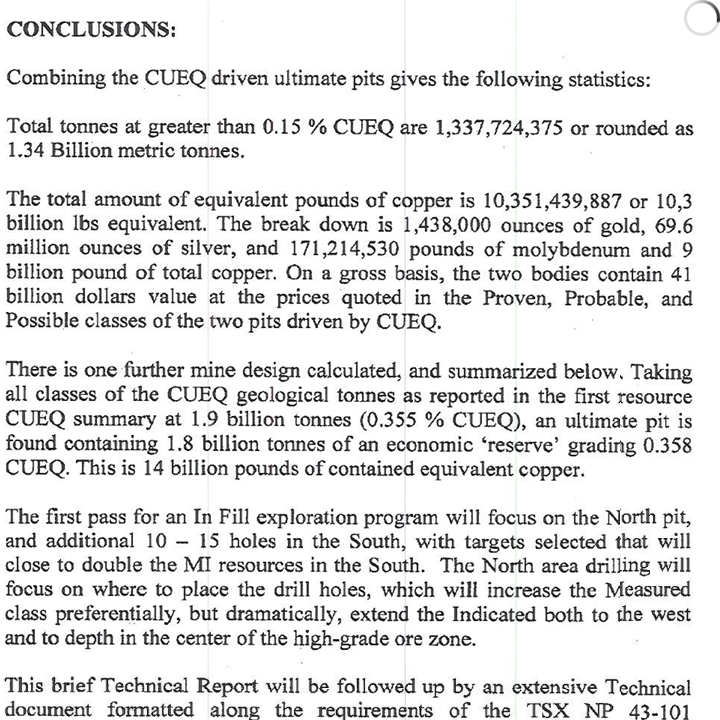 CONCLUSIONS:

Combining the CUEQ driven ultimate pits gives the following statistics:

Total tonnes at greater than 0.15 % CUEQ are 1,337,724,375 or rounded as 1.34 Billion metric tonnes.

The total amount of equivalent pounds of copper is 10,351,439,887 or 10,3 billion lbs equivalent. The break down is 1,438,000 ounces of gold, 69.6 million ounces of silver, and 171,214,530 pounds of molybdenum and 9 billion pound of total copper. On a gross basis, the two bodies contain 41 billion dollars value at the prices quoted in the Proven, Probable, and Possible classes of the two pits driven by CUEQ.

There is one further mine design calculated, and summarized below. Taking all classes of the CUEQ geological tonnes as reported in the first resource CUEQ summary at 1.9 billion tonnes (0.355 % CUEQ), an ultimate pit is found containing 1.8 billion tonnes of an economic 'reserve' grading 0.358 CUEQ. This is 14 billion pounds of contained equivalent copper.

The first pass for an In Fill exploration program will focus on the North pit, and additional 10 – 15 holes in the South, with targets selected that will close to double the MI resources in the South. The North area drilling will focus on where to place the drill holes, which will increase the Measured class preferentially, but dramatically, extend the Indicated both to the west and to depth in the center of the high-grade ore zone.

This brief Technical Report will be followed up by an extensive Technical document formatted along the requirements of the TSX NP 43-101